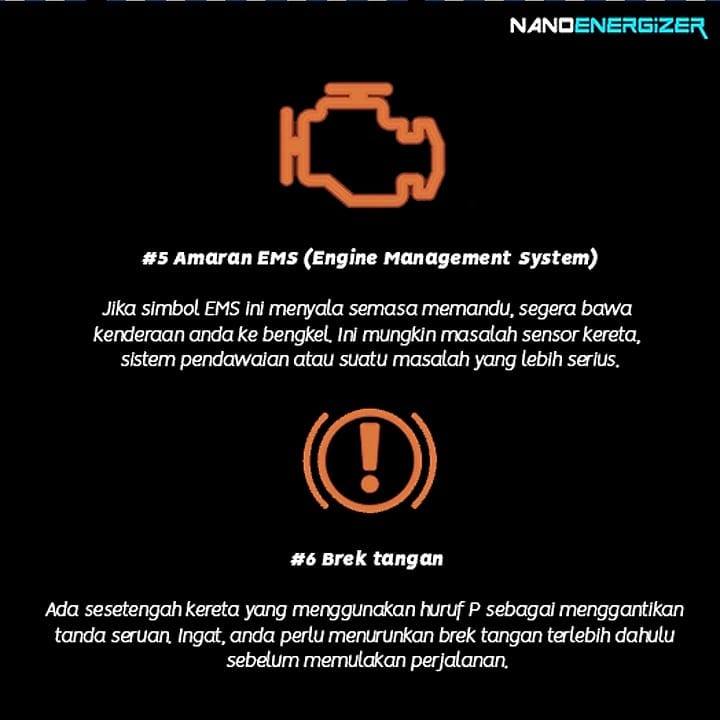 NANOENERGIZER

#5 Amaran EMS (Engine Management System)

Jika simbol EMS ini menyala semasa memandu, segera bawa kenderaan anda ke bengkel. Ini mungkin masalah sensor kereta, sistem pendawaian atau suatu masalah yang lebih serius.

#6 Brek tangan

Ada sesetengah kereta yang menggunakan huruf P sebagai menggantikan tanda seruan. Ingat, anda perlu menurunkan brek tangan terlebih dahulu sebelum memulakan perjalanan.